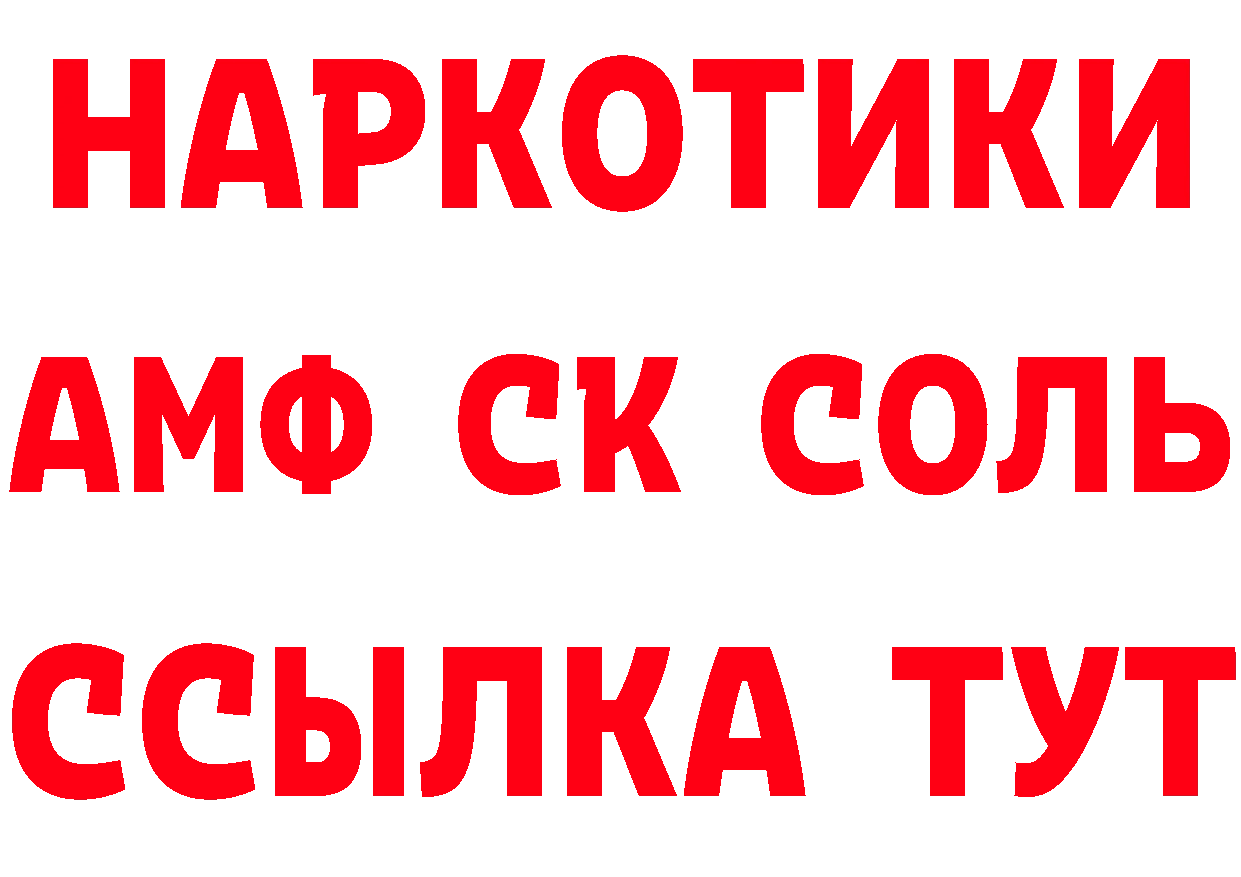 НАРКОТИКИ

АМФ СК СОЛЬ

ССЫЛКА ТУТ